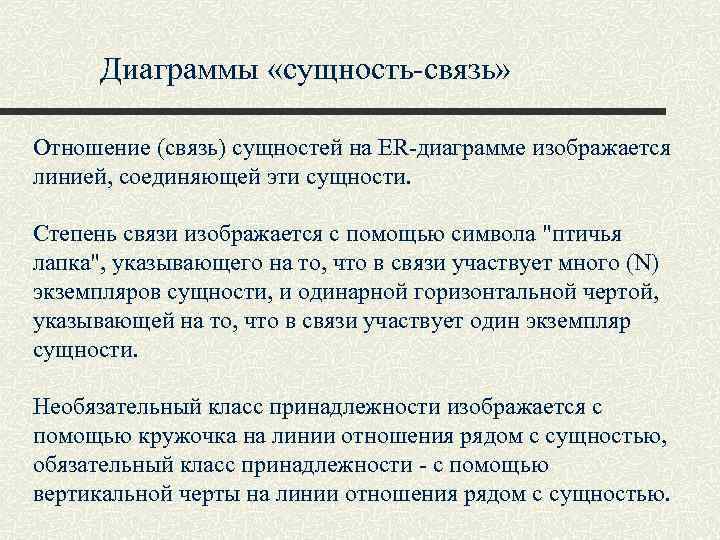 Диаграммы «сущность-связь»

Отношение (связь) сущностей на ER-диаграмме изображается линией, соединяющей эти сущности.

Степень связи изображается с помощью символа "птичья лапка", указывающего на то, что в связи участвует много (N) экземпляров сущности, и одинарной горизонтальной чертой, указывающей на то, что в связи участвует один экземпляр сущности.

Необязательный класс принадлежности изображается с помощью кружочка на линии отношения рядом с сущностью, обязательный класс принадлежности - с помощью вертикальной черты на линии отношения рядом с сущностью.